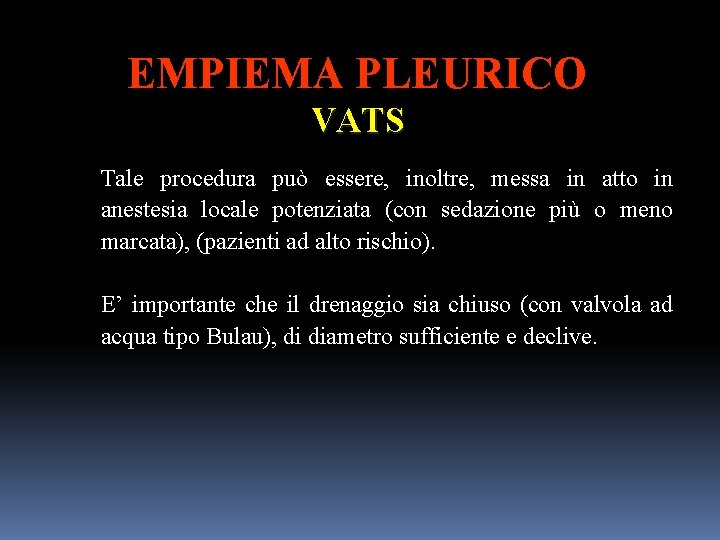 EMPIEMA PLEURICO
VATS

Tale procedura può essere, inoltre, messa in atto in anestesia locale potenziata (con sedazione più o meno marcata), (pazienti ad alto rischio).

E' importante che il drenaggio sia chiuso (con valvola ad acqua tipo Bulau), di diametro sufficiente e declive.